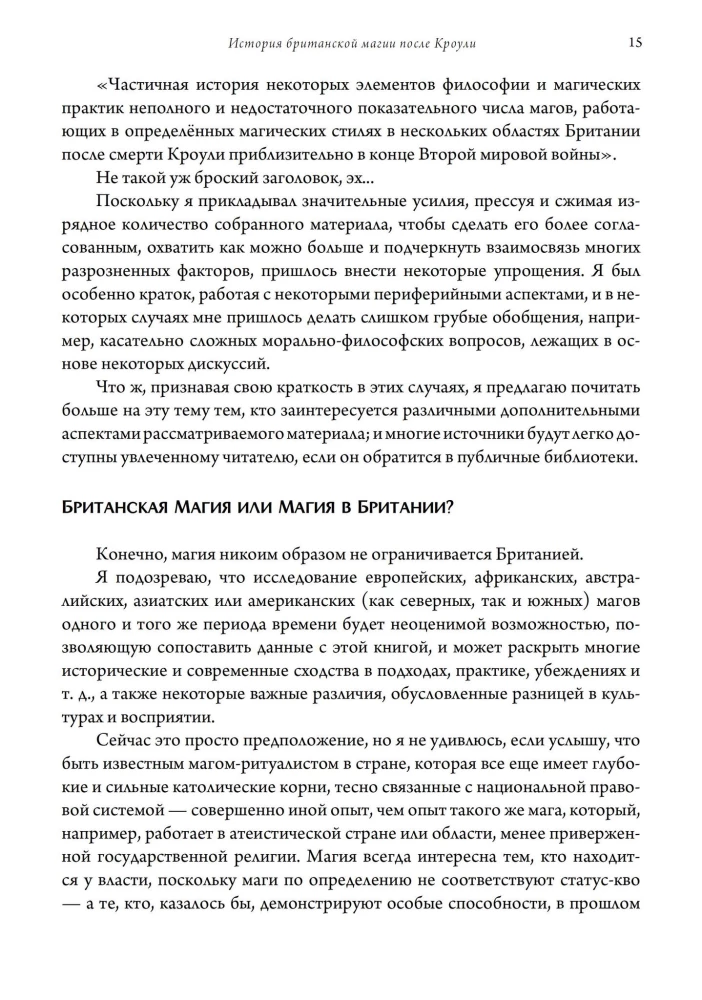 История британской магии после Кроули 15

«Частичная история некоторых элементов философии и магических практик неполного и недостаточного показательного числа магов, работающих в определённых магических стилях в нескольких областях Британии после смерти Кроули приблизительно в конце Второй мировой войны».

Не такой уж броский заголовок, эх...

Поскольку я прикладывал значительные усилия, прессуя и сжимая изрядное количество собранного материала, чтобы сделать его более согласованным, охватить как можно больше и подчеркнуть взаимосвязь многих разрозненных факторов, пришлось внести некоторые упрощения. Я был особенно краток, работая с некоторыми периферийными аспектами, и в некоторых случаях мне пришлось делать слишком грубые обобщения, например, касательно сложных морально-философских вопросов, лежащих в основе некоторых дискуссий.

Что ж, признавая свою краткость в этих случаях, я предлагаю почитать больше на эту тему тем, кто заинтересуется различными дополнительными аспектами рассматриваемого материала; и многие источники будут легко доступны увлеченному читателю, если он обратится в публичные библиотеки.

Британская Магия или Магия в Британии?

Конечно, магия никоим образом не ограничивается Британией.

Я подозреваю, что исследование европейских, африканских, австралийских, азиатских или американских (как северных, так и южных) магов одного и того же периода времени будет неоценимой возможностью, позволяющую сопоставить данные с этой книгой, и может раскрыть многие исторические и современные сходства в подходах, практике, убеждениях и т. д., а также некоторые важные различия, обусловленные разницей в культурах и восприятии.

Сейчас это просто предположение, но я не удивлюсь, если услышу, что быть известным магом-ритуалистом в стране, которая все еще имеет глубокие и сильные католические корни, тесно связанные с национальной правовой системой — совершенно иной опыт, чем опыт такого же мага, который, например, работает в атеистической стране или области, менее приверженной государственной религии. Магия всегда интересна тем, кто находится у власти, поскольку маги по определению не соответствуют статус-кво — а те, кто, казалось бы, демонстрируют особые способности, в прошлом